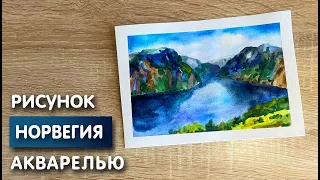 РИСУНОК
НОРВЕГИЯ
АКВАРЕЛЬЮ